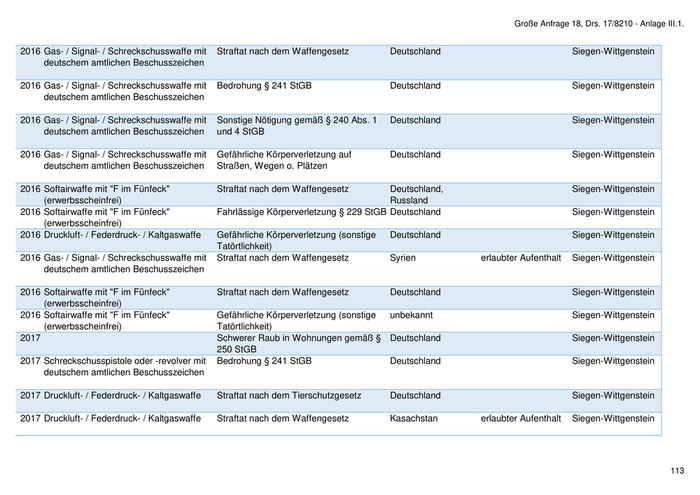 Große Anfrage 18, Drs. 17/8210 - Anlage III.1.

| | | | | | |
|---|---|---|---|---|---|
| 2016 | Gas- / Signal- / Schreckschusswaffe mit deutschem amtlichen Beschusszeichen | Straftat nach dem Waffengesetz | Deutschland | | Siegen-Wittgenstein |
| 2016 | Gas- / Signal- / Schreckschusswaffe mit deutschem amtlichen Beschusszeichen | Bedrohung § 241 StGB | Deutschland | | Siegen-Wittgenstein |
| 2016 | Gas- / Signal- / Schreckschusswaffe mit deutschem amtlichen Beschusszeichen | Sonstige Nötigung gemäß § 240 Abs. 1 und 4 StGB | Deutschland | | Siegen-Wittgenstein |
| 2016 | Gas- / Signal- / Schreckschusswaffe mit deutschem amtlichen Beschusszeichen | Gefährliche Körperverletzung auf Straßen, Wegen o. Plätzen | Deutschland | | Siegen-Wittgenstein |
| 2016 | Softairwaffe mit "F im Fünfeck" (erwerbsscheinfrei) | Straftat nach dem Waffengesetz | Deutschland, Russland | | Siegen-Wittgenstein |
| 2016 | Softairwaffe mit "F im Fünfeck" (erwerbsscheinfrei) | Fahrlässige Körperverletzung § 229 StGB | Deutschland | | Siegen-Wittgenstein |
| 2016 | Druckluft- / Federdruck- / Kaltgaswaffe | Gefährliche Körperverletzung (sonstige Tatörtlichkeit) | Deutschland | | Siegen-Wittgenstein |
| 2016 | Gas- / Signal- / Schreckschusswaffe mit deutschem amtlichen Beschusszeichen | Straftat nach dem Waffengesetz | Syrien | erlaubter Aufenthalt | Siegen-Wittgenstein |
| 2016 | Softairwaffe mit "F im Fünfeck" (erwerbsscheinfrei) | Straftat nach dem Waffengesetz | Deutschland | | Siegen-Wittgenstein |
| 2016 | Softairwaffe mit "F im Fünfeck" (erwerbsscheinfrei) | Gefährliche Körperverletzung (sonstige Tatörtlichkeit) | unbekannt | | Siegen-Wittgenstein |
| 2017 | | Schwerer Raub in Wohnungen gemäß § 250 StGB | Deutschland | | Siegen-Wittgenstein |
| 2017 | Schreckschusspistole oder -revolver mit deutschem amtlichen Beschusszeichen | Bedrohung § 241 StGB | Deutschland | | Siegen-Wittgenstein |
| 2017 | Druckluft- / Federdruck- / Kaltgaswaffe | Straftat nach dem Tierschutzgesetz | Deutschland | | Siegen-Wittgenstein |
| 2017 | Druckluft- / Federdruck- / Kaltgaswaffe | Straftat nach dem Waffengesetz | Kasachstan | erlaubter Aufenthalt | Siegen-Wittgenstein |

113